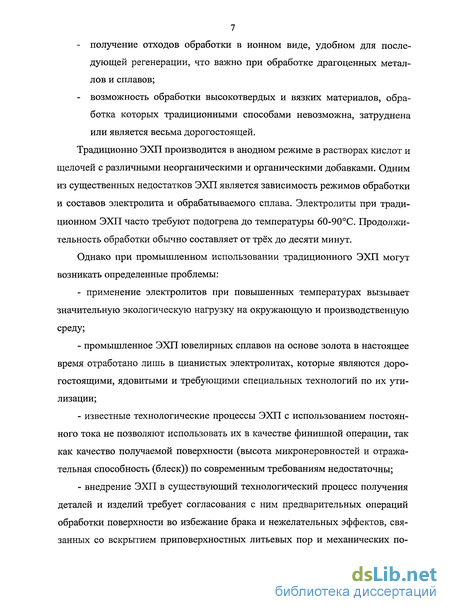 7

- получение отходов обработки в ионном виде, удобном для последующей регенерации, что важно при обработке драгоценных металлов и сплавов;

- возможность обработки высокотвердых и вязких материалов, обработка которых традиционными способами невозможна, затруднена или является весьма дорогостоящей.

Традиционно ЭХП производится в анодном режиме в растворах кислот и щелочей с различными неорганическими и органическими добавками. Одним из существенных недостатков ЭХП является зависимость режимов обработки и составов электролита и обрабатываемого сплава. Электролиты при традиционном ЭХП часто требуют подогрева до температуры 60-90°С. Продолжительность обработки обычно составляет от трёх до десяти минут.

Однако при промышленном использовании традиционного ЭХП могут возникать определенные проблемы:

- применение электролитов при повышенных температурах вызывает значительную экологическую нагрузку на окружающую и производственную среду;

- промышленное ЭХП ювелирных сплавов на основе золота в настоящее время отработано лишь в цианистых электролитах, которые являются дорогостоящими, ядовитыми и требующими специальных технологий по их утилизации;

- известные технологические процессы ЭХП с использованием постоянного тока не позволяют использовать их в качестве финишной операции, так как качество получаемой поверхности (высота микронеровностей и отражательная способность (блеск)) по современным требованиям недостаточны;

- внедрение ЭХП в существующий технологический процесс получения деталей и изделий требует согласования с ним предварительных операций обработки поверхности во избежание брака и нежелательных эффектов, связанных со вскрытием приповерхностных литьевых пор и механических по-

dsLib.net
библиотека диссертаций